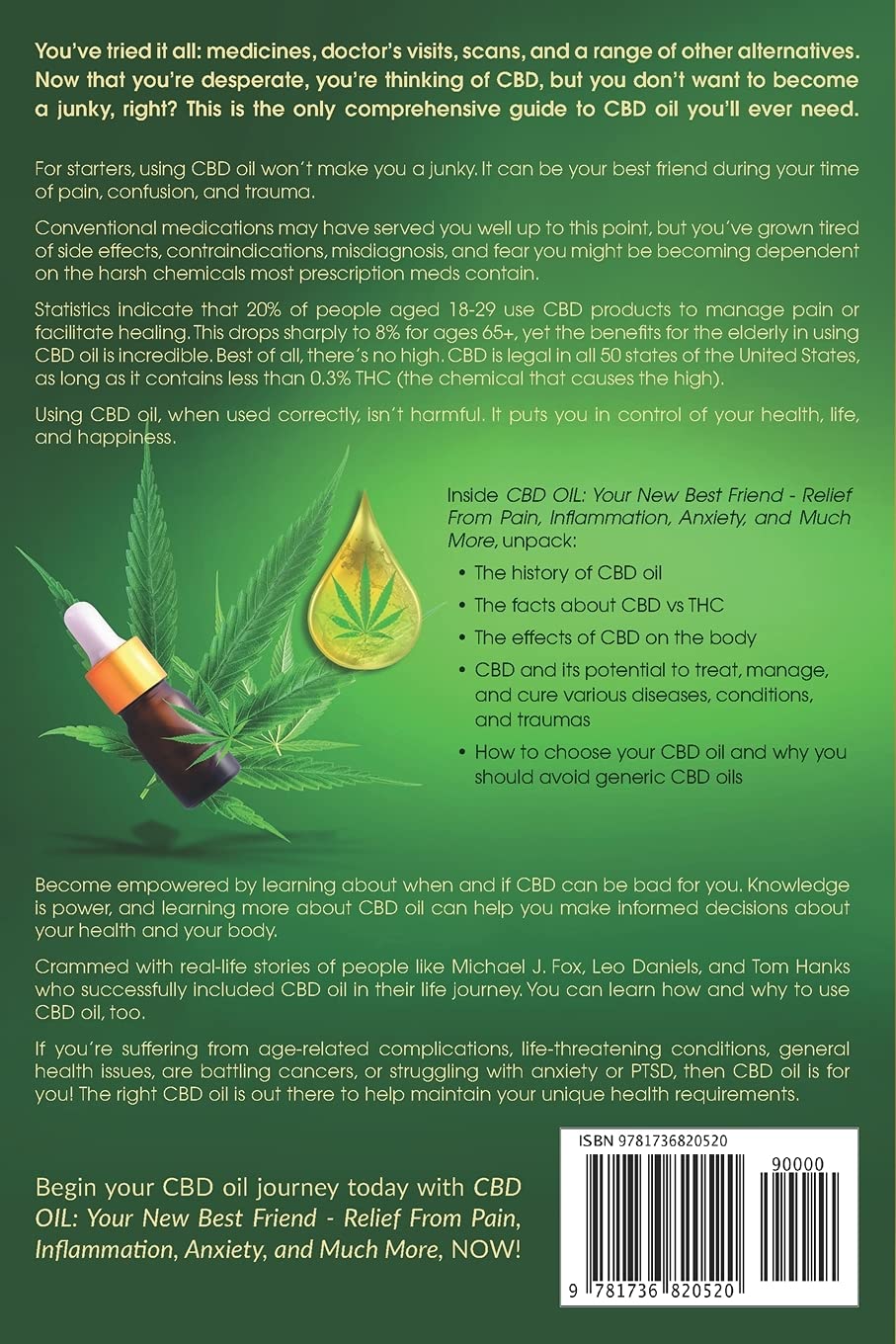 You've tried it all: medicines, doctor's visits, scans, and a range of other alternatives. Now that you're desperate, you're thinking of CBD, but you don't want to become a junky, right? This is the only comprehensive guide to CBD oil you'll ever need.

For starters, using CBD oil won't make you a junky. It can be your best friend during your time of pain, confusion, and trauma.

Conventional medications may have served you well up to this point, but you've grown tired of side effects, contraindications, misdiagnosis, and fear you might be becoming dependent on the harsh chemicals most prescription meds contain.

Statistics indicate that 20% of people aged 18-29 use CBD products to manage pain or facilitate healing. This drops sharply to 8% for ages 65+, yet the benefits for the elderly in using CBD oil is incredible. Best of all, there's no high. CBD is legal in all 50 states of the United States, as long as it contains less than 0.3% THC (the chemical that causes the high).

Using CBD oil, when used correctly, isn't harmful. It puts you in control of your health, life, and happiness.

Inside CBD OIL: Your New Best Friend - Relief From Pain, Inflammation, Anxiety, and Much More, unpack:

• The history of CBD oil
• The facts about CBD vs THC
• The effects of CBD on the body
• CBD and its potential to treat, manage, and cure various diseases, conditions, and traumas
• How to choose your CBD oil and why you should avoid generic CBD oils

Become empowered by learning about when and if CBD can be bad for you. Knowledge is power, and learning more about CBD oil can help you make informed decisions about your health and your body.

Crammed with real-life stories of people like Michael J. Fox, Leo Daniels, and Tom Hanks who successfully included CBD oil in their life journey. You can learn how and why to use CBD oil, too.

If you're suffering from age-related complications, life-threatening conditions, general health issues, are battling cancers, or struggling with anxiety or PTSD, then CBD oil is for you! The right CBD oil is out there to help maintain your unique health requirements.

Begin your CBD oil journey today with CBD OIL: Your New Best Friend - Relief From Pain, Inflammation, Anxiety, and Much More, NOW!

ISBN 9781736820520

90000

9 781736 820520